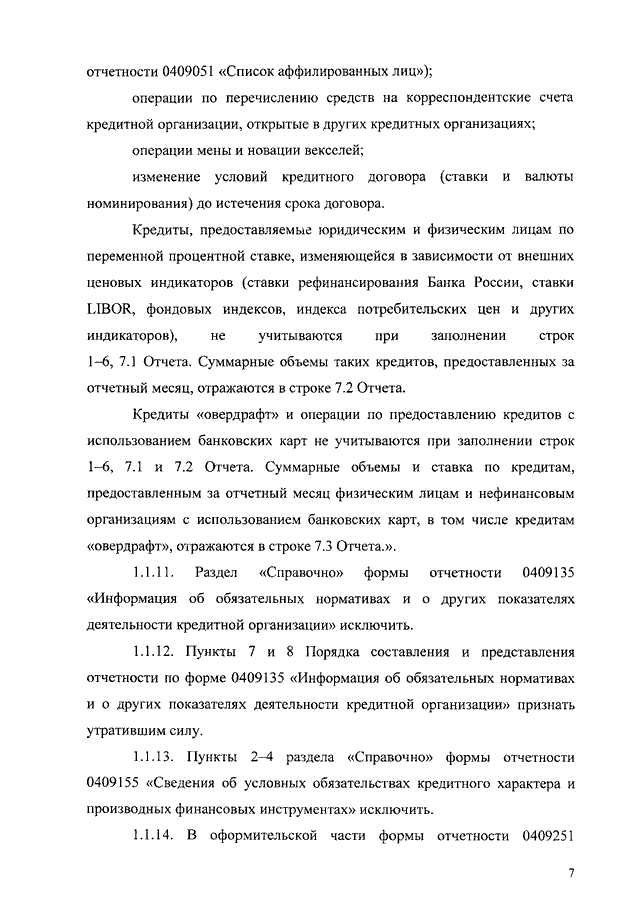 отчетности 0409051 «Список аффилированных лиц»);

операции по перечислению средств на корреспондентские счета кредитной организации, открытые в других кредитных организациях;

операции мены и новации векселей;

изменение условий кредитного договора (ставки и валюты номинирования) до истечения срока договора.

Кредиты, предоставляемые юридическим и физическим лицам по переменной процентной ставке, изменяющейся в зависимости от внешних ценовых индикаторов (ставки рефинансирования Банка России, ставки LIBOR, фондовых индексов, индекса потребительских цен и других индикаторов), не учитываются при заполнении строк 1–6, 7.1 Отчета. Суммарные объемы таких кредитов, предоставленных за отчетный месяц, отражаются в строке 7.2 Отчета.

Кредиты «овердрафт» и операции по предоставлению кредитов с использованием банковских карт не учитываются при заполнении строк 1–6, 7.1 и 7.2 Отчета. Суммарные объемы и ставка по кредитам, предоставленным за отчетный месяц физическим лицам и нефинансовым организациям с использованием банковских карт, в том числе кредитам «овердрафт», отражаются в строке 7.3 Отчета.».

1.1.11. Раздел «Справочно» формы отчетности 0409135 «Информация об обязательных нормативах и о других показателях деятельности кредитной организации» исключить.

1.1.12. Пункты 7 и 8 Порядка составления и представления отчетности по форме 0409135 «Информация об обязательных нормативах и о других показателях деятельности кредитной организации» признать утратившим силу.

1.1.13. Пункты 2–4 раздела «Справочно» формы отчетности 0409155 «Сведения об условных обязательствах кредитного характера и производных финансовых инструментах» исключить.

1.1.14. В оформительской части формы отчетности 0409251

7